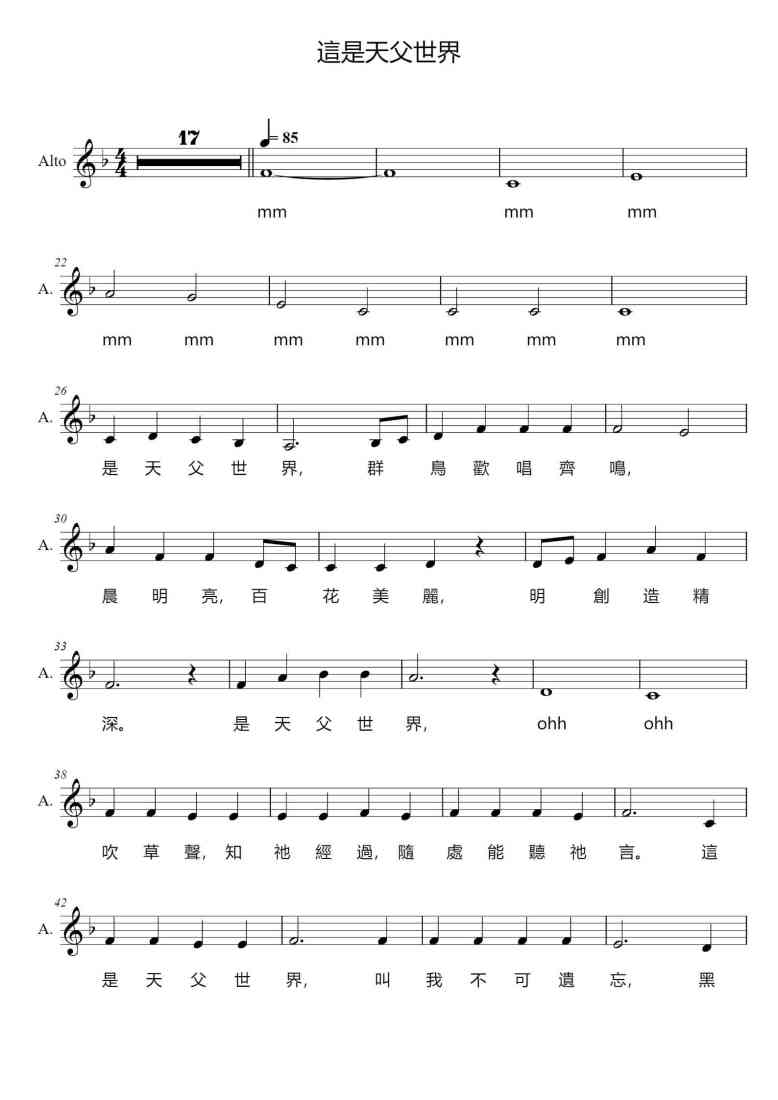 這是天父世界

Alto 17 ♩= 85

mm mm mm

22 A.

mm mm mm mm mm mm mm

26 A.

是 天 父 世 界, 群 鳥 歡 唱 齊 鳴,

30 A.

晨 明 亮, 百 花 美 麗, 明 創 造 精

33 A.

深。 是 天 父 世 界, ohh ohh

38 A.

吹 草 聲, 知 祂 經 過, 隨 處 能 聽 祂 言。 這

42 A.

是 天 父 世 界, 叫 我 不 可 遺 忘, 黑